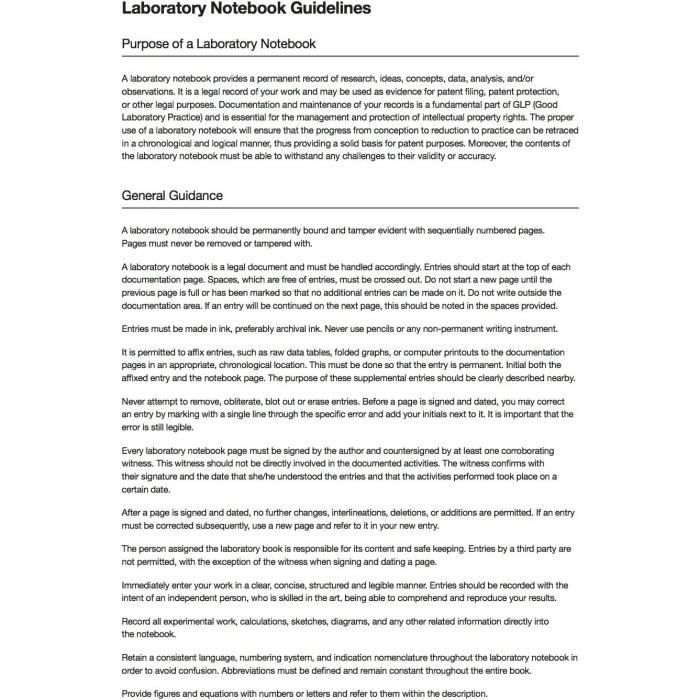 Laboratory Notebook Guidelines

Purpose of a Laboratory Notebook

A laboratory notebook provides a permanent record of research, ideas, concepts, data, analysis, and/or observations. It is a legal record of your work and may be used as evidence for patent filing, patent protection, or other legal purposes. Documentation and maintenance of your records is a fundamental part of GLP (Good Laboratory Practice) and is essential for the management and protection of intellectual property rights. The proper use of a laboratory notebook will ensure that the progress from conception to reduction to practice can be retraced in a chronological and logical manner, thus providing a solid basis for patent purposes. Moreover, the contents of the laboratory notebook must be able to withstand any challenges to their validity or accuracy.

General Guidance

A laboratory notebook should be permanently bound and tamper evident with sequentially numbered pages. Pages must never be removed or tampered with.

A laboratory notebook is a legal document and must be handled accordingly. Entries should start at the top of each documentation page. Spaces, which are free of entries, must be crossed out. Do not start a new page until the previous page is full or has been marked so that no additional entries can be made on it. Do not write outside the documentation area. If an entry will be continued on the next page, this should be noted in the spaces provided.

Entries must be made in ink, preferably archival ink. Never use pencils or any non-permanent writing instrument.

It is permitted to affix entries, such as raw data tables, folded graphs, or computer printouts to the documentation pages in an appropriate, chronological location. This must be done so that the entry is permanent. Initial both the affixed entry and the notebook page. The purpose of these supplemental entries should be clearly described nearby.

Never attempt to remove, obliterate, blot out or erase entries. Before a page is signed and dated, you may correct an entry by marking with a single line through the specific error and add your initials next to it. It is important that the error is still legible.

Every laboratory notebook page must be signed by the author and countersigned by at least one corroborating witness. This witness should not be directly involved in the documented activities. The witness confirms with their signature and the date that she/he understood the entries and that the activities performed took place on a certain date.

After a page is signed and dated, no further changes, interlineations, deletions, or additions are permitted. If an entry must be corrected subsequently, use a new page and refer to it in your new entry.

The person assigned the laboratory book is responsible for its content and safe keeping. Entries by a third party are not permitted, with the exception of the witness when signing and dating a page.

Immediately enter your work in a clear, concise, structured and legible manner. Entries should be recorded with the intent of an independent person, who is skilled in the art, being able to comprehend and reproduce your results.

Record all experimental work, calculations, sketches, diagrams, and any other related information directly into the notebook.

Retain a consistent language, numbering system, and indication nomenclature throughout the laboratory notebook in order to avoid confusion. Abbreviations must be defined and remain constant throughout the entire book.

Provide figures and equations with numbers or letters and refer to them within the description.